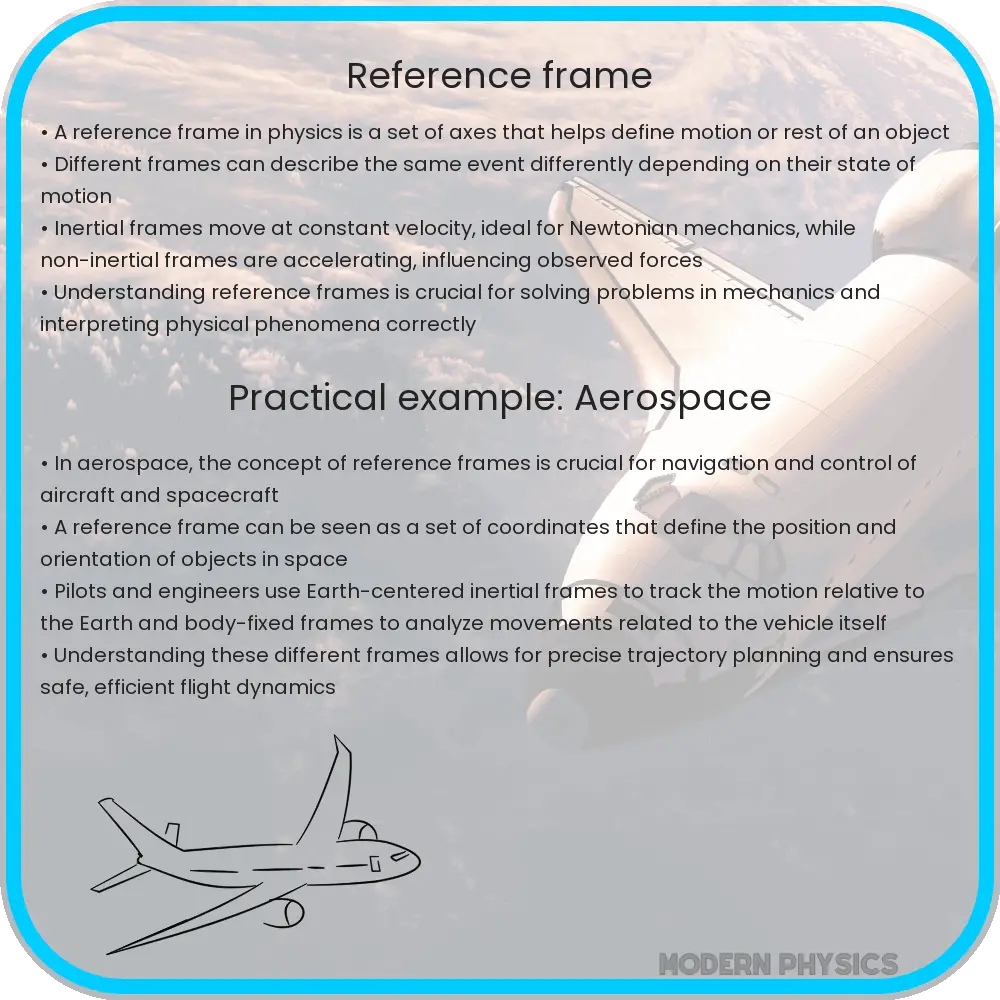 Reference frame

• A reference frame in physics is a set of axes that helps define motion or rest of an object
• Different frames can describe the same event differently depending on their state of motion
• Inertial frames move at constant velocity, ideal for Newtonian mechanics, while non-inertial frames are accelerating, influencing observed forces
• Understanding reference frames is crucial for solving problems in mechanics and interpreting physical phenomena correctly

Practical example: Aerospace

• In aerospace, the concept of reference frames is crucial for navigation and control of aircraft and spacecraft
• A reference frame can be seen as a set of coordinates that define the position and orientation of objects in space
• Pilots and engineers use Earth-centered inertial frames to track the motion relative to the Earth and body-fixed frames to analyze movements related to the vehicle itself
• Understanding these different frames allows for precise trajectory planning and ensures safe, efficient flight dynamics

MODERN PHYSICS